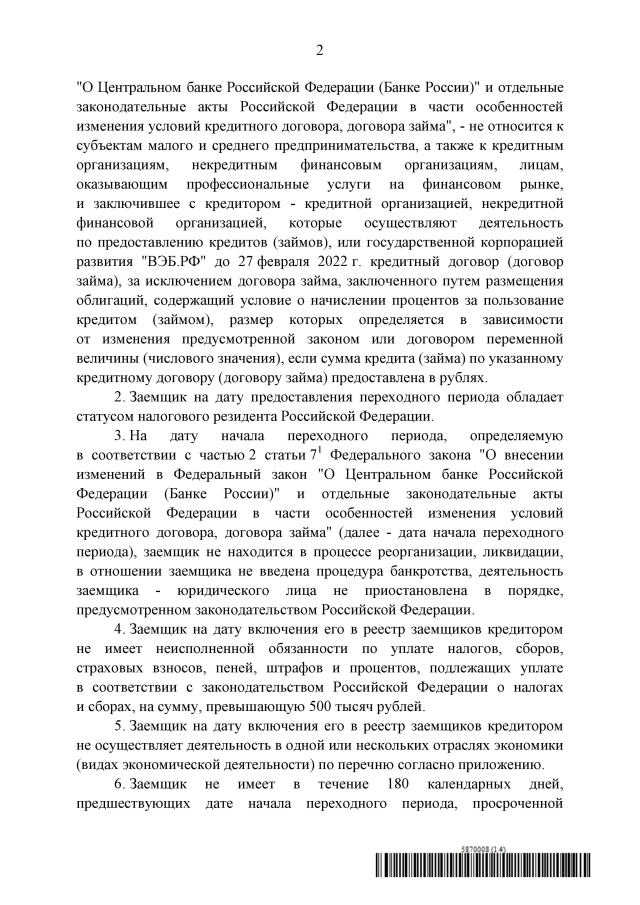 2

"О Центральном банке Российской Федерации (Банке России)" и отдельные законодательные акты Российской Федерации в части особенностей изменения условий кредитного договора, договора займа", - не относится к субъектам малого и среднего предпринимательства, а также к кредитным организациям, некредитным финансовым организациям, лицам, оказывающим профессиональные услуги на финансовом рынке, и заключившее с кредитором - кредитной организацией, некредитной финансовой организацией, которые осуществляют деятельность по предоставлению кредитов (займов), или государственной корпорацией развития "ВЭБ.РФ" до 27 февраля 2022 г. кредитный договор (договор займа), за исключением договора займа, заключенного путем размещения облигаций, содержащий условие о начислении процентов за пользование кредитом (займом), размер которых определяется в зависимости от изменения предусмотренной законом или договором переменной величины (числового значения), если сумма кредита (займа) по указанному кредитному договору (договору займа) предоставлена в рублях.

2. Заемщик на дату предоставления переходного периода обладает статусом налогового резидента Российской Федерации.

3. На дату начала переходного периода, определяемую в соответствии с частью 2 статьи $7^1$ Федерального закона "О внесении изменений в Федеральный закон "О Центральном банке Российской Федерации (Банке России)" и отдельные законодательные акты Российской Федерации в части особенностей изменения условий кредитного договора, договора займа" (далее - дата начала переходного периода), заемщик не находится в процессе реорганизации, ликвидации, в отношении заемщика не введена процедура банкротства, деятельность заемщика - юридического лица не приостановлена в порядке, предусмотренном законодательством Российской Федерации.

4. Заемщик на дату включения его в реестр заемщиков кредитором не имеет неисполненной обязанности по уплате налогов, сборов, страховых взносов, пеней, штрафов и процентов, подлежащих уплате в соответствии с законодательством Российской Федерации о налогах и сборах, на сумму, превышающую 500 тысяч рублей.

5. Заемщик на дату включения его в реестр заемщиков кредитором не осуществляет деятельность в одной или нескольких отраслях экономики (видах экономической деятельности) по перечню согласно приложению.

6. Заемщик не имеет в течение 180 календарных дней, предшествующих дате начала переходного периода, просроченной

5870008 (1.4)